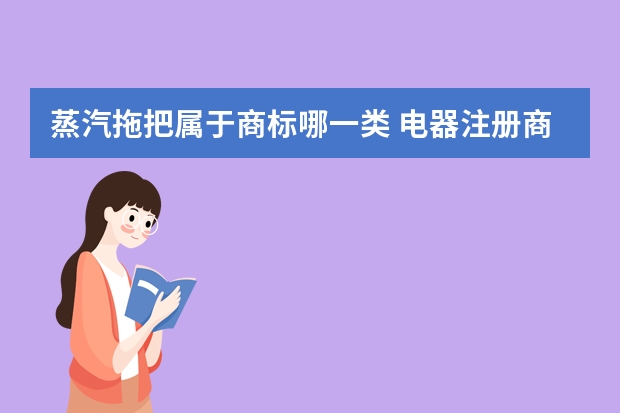 蒸汽拖把属于商标哪一类 电器注册商